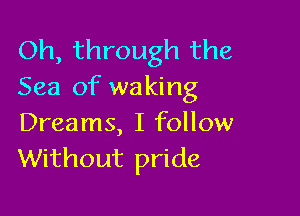 Oh, through the
Sea of waking
Dreams, I follow
Without pride